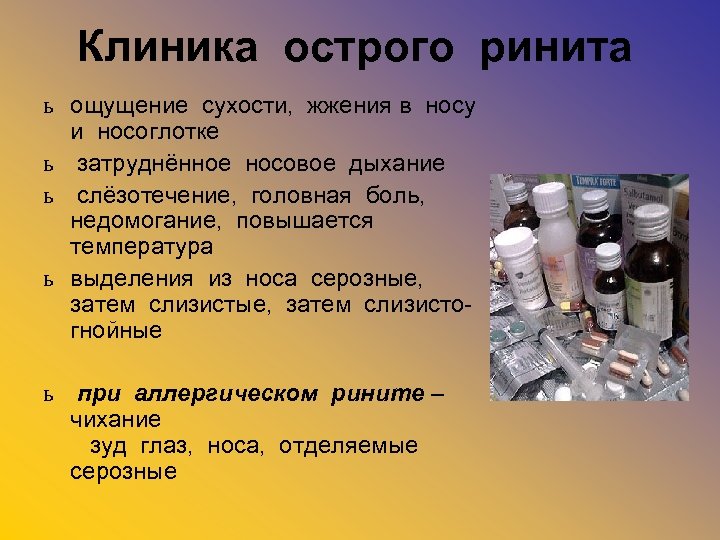 Клиника острого ринита

ь ощущение сухости, жжения в носу и носоглотке

ь затруднённое носовое дыхание

ь слёзотечение, головная боль, недомогание, повышается температура

ь выделения из носа серозные, затем слизистые, затем слизисто-гнойные

ь при аллергическом рините – чихание
зуд глаз, носа, отделяемые серозные

TEMPRA FORTE
Salbutamol